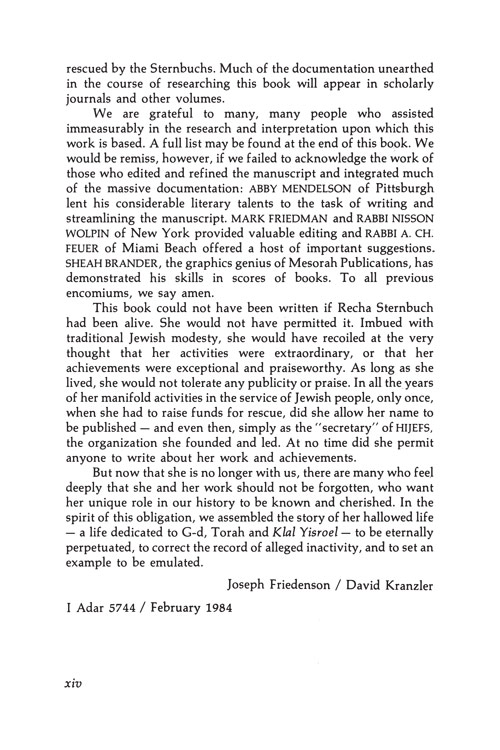 rescued by the Sternbuchs. Much of the documentation unearthed in the course of researching this book will appear in scholarly journals and other volumes.

We are grateful to many, many people who assisted immeasurably in the research and interpretation upon which this work is based. A full list may be found at the end of this book. We would be remiss, however, if we failed to acknowledge the work of those who edited and refined the manuscript and integrated much of the massive documentation: ABBY MENDELSON of Pittsburgh lent his considerable literary talents to the task of writing and streamlining the manuscript. MARK FRIEDMAN and RABBI NISSON WOLPIN of New York provided valuable editing and RABBI A. CH. FEUER of Miami Beach offered a host of important suggestions. SHEAH BRANDER, the graphics genius of Mesorah Publications, has demonstrated his skills in scores of books. To all previous encomiums, we say amen.

This book could not have been written if Recha Sternbuch had been alive. She would not have permitted it. Imbued with traditional Jewish modesty, she would have recoiled at the very thought that her activities were extraordinary, or that her achievements were exceptional and praiseworthy. As long as she lived, she would not tolerate any publicity or praise. In all the years of her manifold activities in the service of Jewish people, only once, when she had to raise funds for rescue, did she allow her name to be published — and even then, simply as the "secretary" of HIJEFS, the organization she founded and led. At no time did she permit anyone to write about her work and achievements.

But now that she is no longer with us, there are many who feel deeply that she and her work should not be forgotten, who want her unique role in our history to be known and cherished. In the spirit of this obligation, we assembled the story of her hallowed life — a life dedicated to G-d, Torah and Klal Yisroel — to be eternally perpetuated, to correct the record of alleged inactivity, and to set an example to be emulated.

Joseph Friedenson / David Kranzler

I Adar 5744 / February 1984

xiv